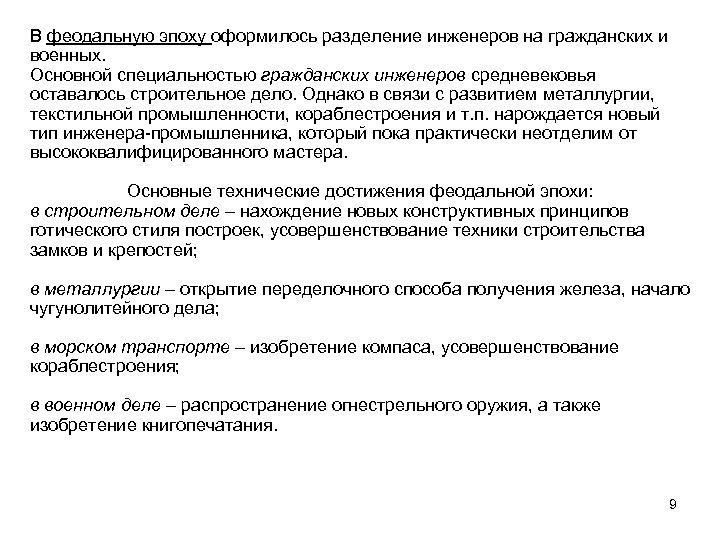 В феодальную эпоху оформилось разделение инженеров на гражданских и военных.
Основной специальностью гражданских инженеров средневековья оставалось строительное дело. Однако в связи с развитием металлургии, текстильной промышленности, кораблестроения и т.п. нарождается новый тип инженера-промышленника, который пока практически неотделим от высококвалифицированного мастера.

Основные технические достижения феодальной эпохи:
в строительном деле – нахождение новых конструктивных принципов готического стиля построек, усовершенствование техники строительства замков и крепостей;

в металлургии – открытие переделочного способа получения железа, начало чугунолитейного дела;

в морском транспорте – изобретение компаса, усовершенствование кораблестроения;

в военном деле – распространение огнестрельного оружия, а также изобретение книгопечатания.

9